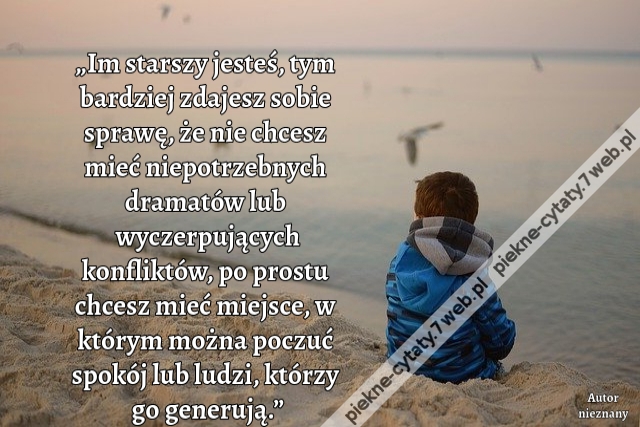 „Im starszy jesteś, tym bardziej zdajesz sobie sprawę, że nie chcesz mieć niepotrzebnych dramatów lub wyczerpujących konfliktów, po prostu chcesz mieć miejsce, w którym można poczuć spokój lub ludzi, którzy go generują.”

piekne-cytaty.7web.pl piekne-cytaty.7web.pl

Autor nieznany